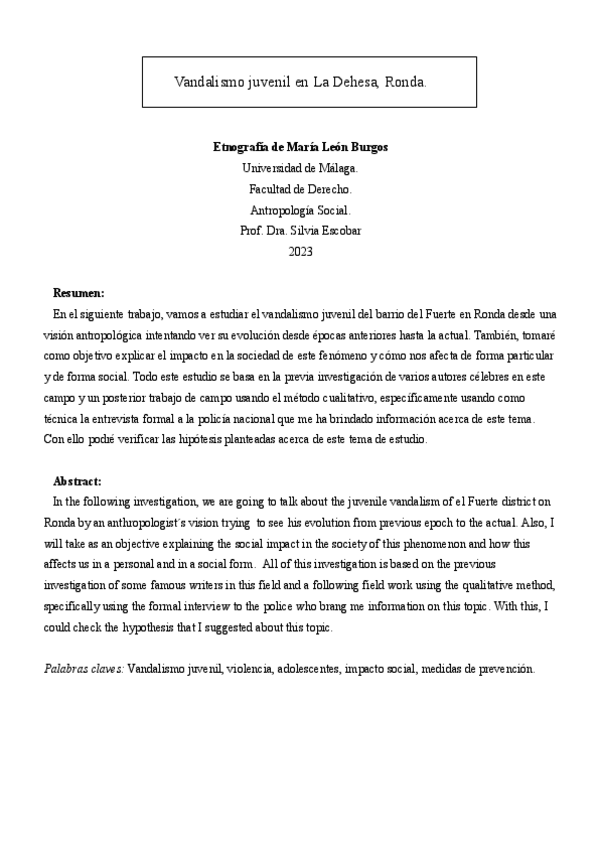 Vandalismo juvenil en La Dehesa, Ronda.

**Etnografía de María León Burgos**
Universidad de Málaga.
Facultad de Derecho.
Antropología Social.
Prof. Dra. Silvia Escobar
2023

**Resumen:**
En el siguiente trabajo, vamos a estudiar el vandalismo juvenil del barrio del Fuerte en Ronda desde una visión antropológica intentando ver su evolución desde épocas anteriores hasta la actual. También, tomaré como objetivo explicar el impacto en la sociedad de este fenómeno y cómo nos afecta de forma particular y de forma social. Todo este estudio se basa en la previa investigación de varios autores célebres en este campo y un posterior trabajo de campo usando el método cualitativo, específicamente usando como técnica la entrevista formal a la policía nacional que me ha brindado información acerca de este tema. Con ello podré verificar las hipótesis planteadas acerca de este tema de estudio.

**Abstract:**
In the following investigation, we are going to talk about the juvenile vandalism of el Fuerte district on Ronda by an anthropologist´s vision trying to see his evolution from previous epoch to the actual. Also, I will take as an objective explaining the social impact in the society of this phenomenon and how this affects us in a personal and in a social form. All of this investigation is based on the previous investigation of some famous writers in this field and a following field work using the qualitative method, specifically using the formal interview to the police who brang me information on this topic. With this, I could check the hypothesis that I suggested about this topic.

*Palabras claves:* Vandalismo juvenil, violencia, adolescentes, impacto social, medidas de prevención.